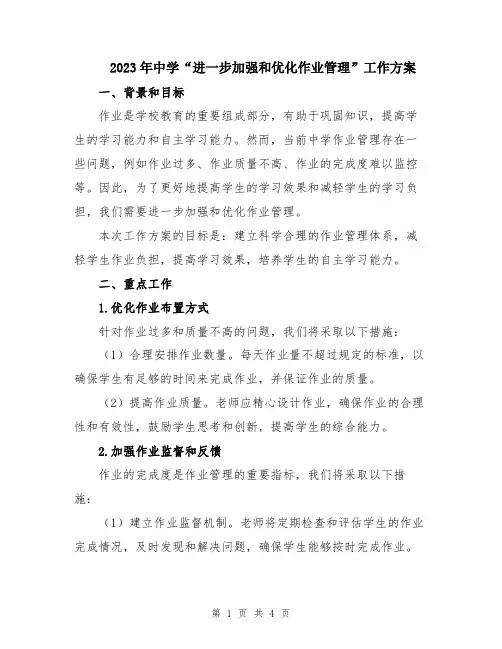 2023年中学“进一步加强和优化作业管理”工作方案

一、背景和目标

作业是学校教育的重要组成部分，有助于巩固知识，提高学生的学习能力和自主学习能力。然而，当前中学作业管理存在一些问题，例如作业过多、作业质量不高、作业的完成度难以监控等。因此，为了更好地提高学生的学习效果和减轻学生的学习负担，我们需要进一步加强和优化作业管理。

本次工作方案的目标是：建立科学合理的作业管理体系，减轻学生作业负担，提高学习效果，培养学生的自主学习能力。

二、重点工作

1.优化作业布置方式

针对作业过多和质量不高的问题，我们将采取以下措施：

（1）合理安排作业数量。每天作业量不超过规定的标准，以确保学生有足够的时间来完成作业，并保证作业的质量。

（2）提高作业质量。老师应精心设计作业，确保作业的合理性和有效性，鼓励学生思考和创新，提高学生的综合能力。

2.加强作业监督和反馈

作业的完成度是作业管理的重要指标，我们将采取以下措施：

（1）建立作业监督机制。老师将定期检查和评估学生的作业完成情况，及时发现和解决问题，确保学生能够按时完成作业。

第 1 页 共 4 页